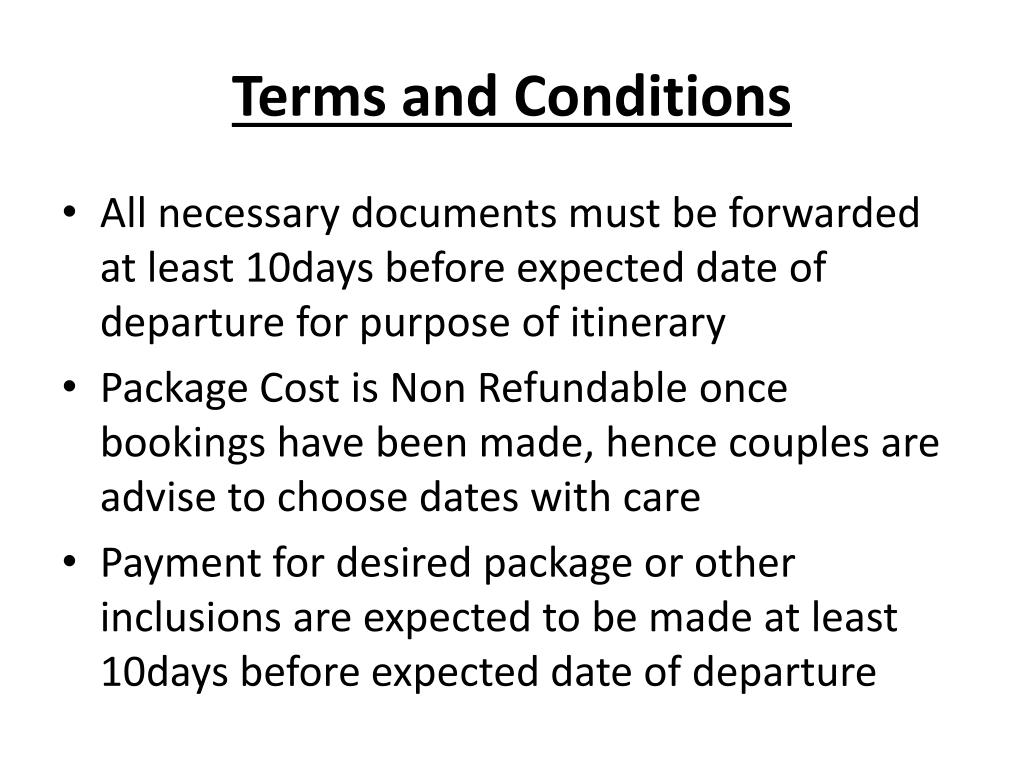 Terms and Conditions

• All necessary documents must be forwarded at least 10days before expected date of departure for purpose of itinerary
• Package Cost is Non Refundable once bookings have been made, hence couples are advise to choose dates with care
• Payment for desired package or other inclusions are expected to be made at least 10days before expected date of departure